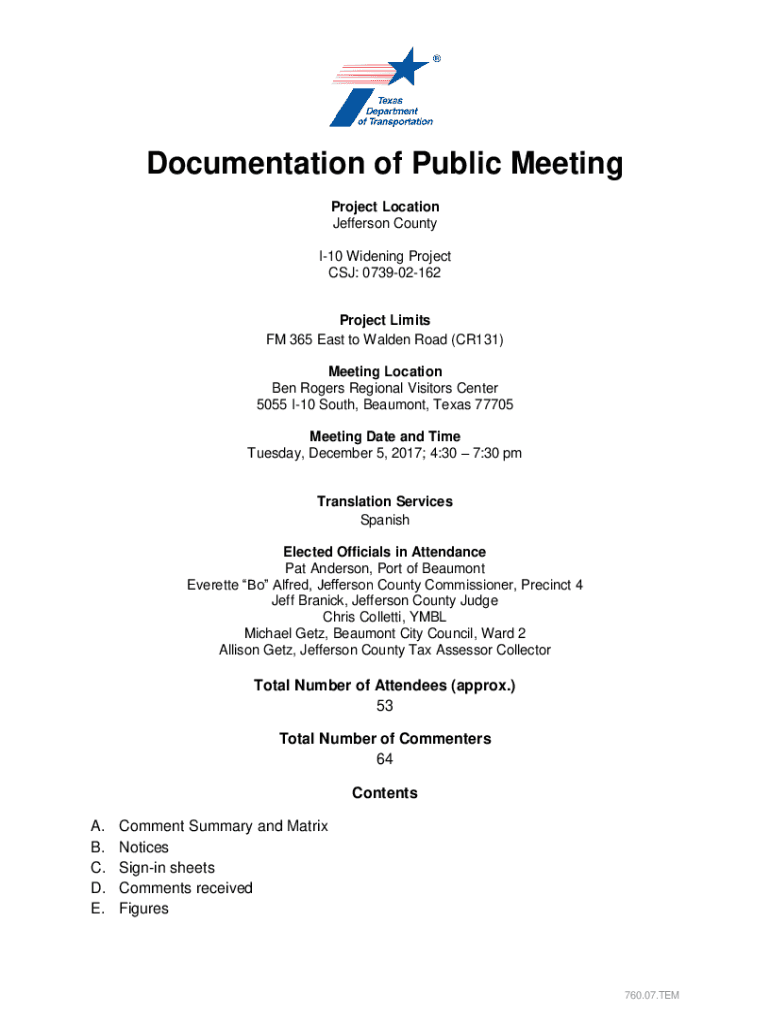 ®

Texas Department of Transportation

Documentation of Public Meeting

Project Location
Jefferson County

I-10 Widening Project
CSJ: 0739-02-162

Project Limits
FM 365 East to Walden Road (CR131)

Meeting Location
Ben Rogers Regional Visitors Center
5055 I-10 South, Beaumont, Texas 77705

Meeting Date and Time
Tuesday, December 5, 2017; 4:30 – 7:30 pm

Translation Services
Spanish

Elected Officials in Attendance
Pat Anderson, Port of Beaumont
Everette "Bo" Alfred, Jefferson County Commissioner, Precinct 4
Jeff Branick, Jefferson County Judge
Chris Colletti, YMBL
Michael Getz, Beaumont City Council, Ward 2
Allison Getz, Jefferson County Tax Assessor Collector

Total Number of Attendees (approx.)
53

Total Number of Commenters
64

Contents

A. Comment Summary and Matrix
B. Notices
C. Sign-in sheets
D. Comments received
E. Figures

760.07.TEM